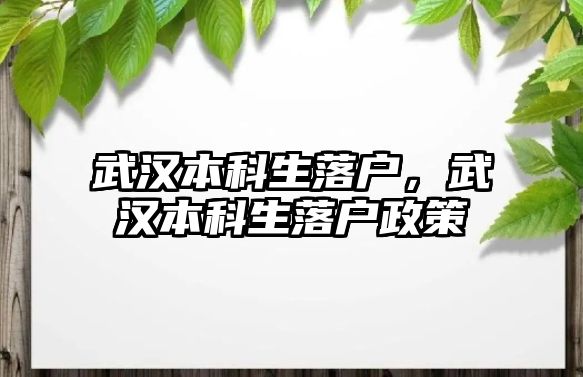 武汉本科生落户，武汉本科生落户政策